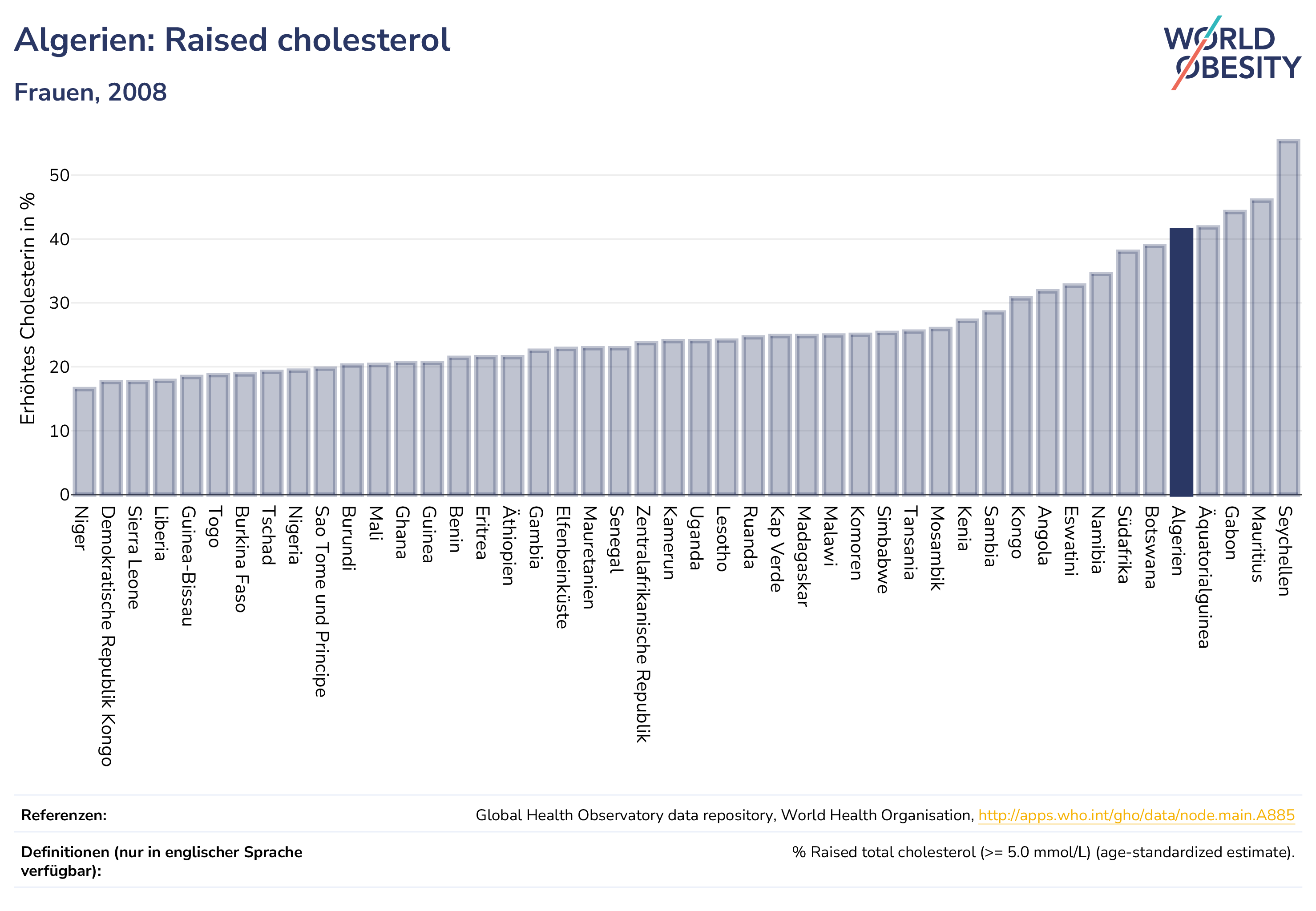 Algerien: Raised cholesterol

Frauen, 2008

WORLD OBESITY

Erhöhtes Cholesterin in %

50
40
30
20
10
0

Niger
Demokratische Republik Kongo
Sierra Leone
Liberia
Guinea-Bissau
Togo
Burkina Faso
Tschad
Nigeria
Sao Tome und Principe
Burundi
Mali
Ghana
Guinea
Benin
Eritrea
Äthiopien
Gambia
Elfenbeinküste
Mauretanien
Senegal
Zentralafrikanische Republik
Kamerun
Uganda
Lesotho
Ruanda
Kap Verde
Madagaskar
Malawi
Komoren
Simbabwe
Tansania
Mosambik
Kenia
Sambia
Kongo
Angola
Eswatini
Namibia
Südafrika
Botswana
Algerien
Äquatorialguinea
Gabon
Mauritius
Seychellen

Referenzen: Global Health Observatory data repository, World Health Organisation, http://apps.who.int/gho/data/node.main.A885

Definitionen (nur in englischer Sprache verfügbar): % Raised total cholesterol (>= 5.0 mmol/L) (age-standardized estimate).